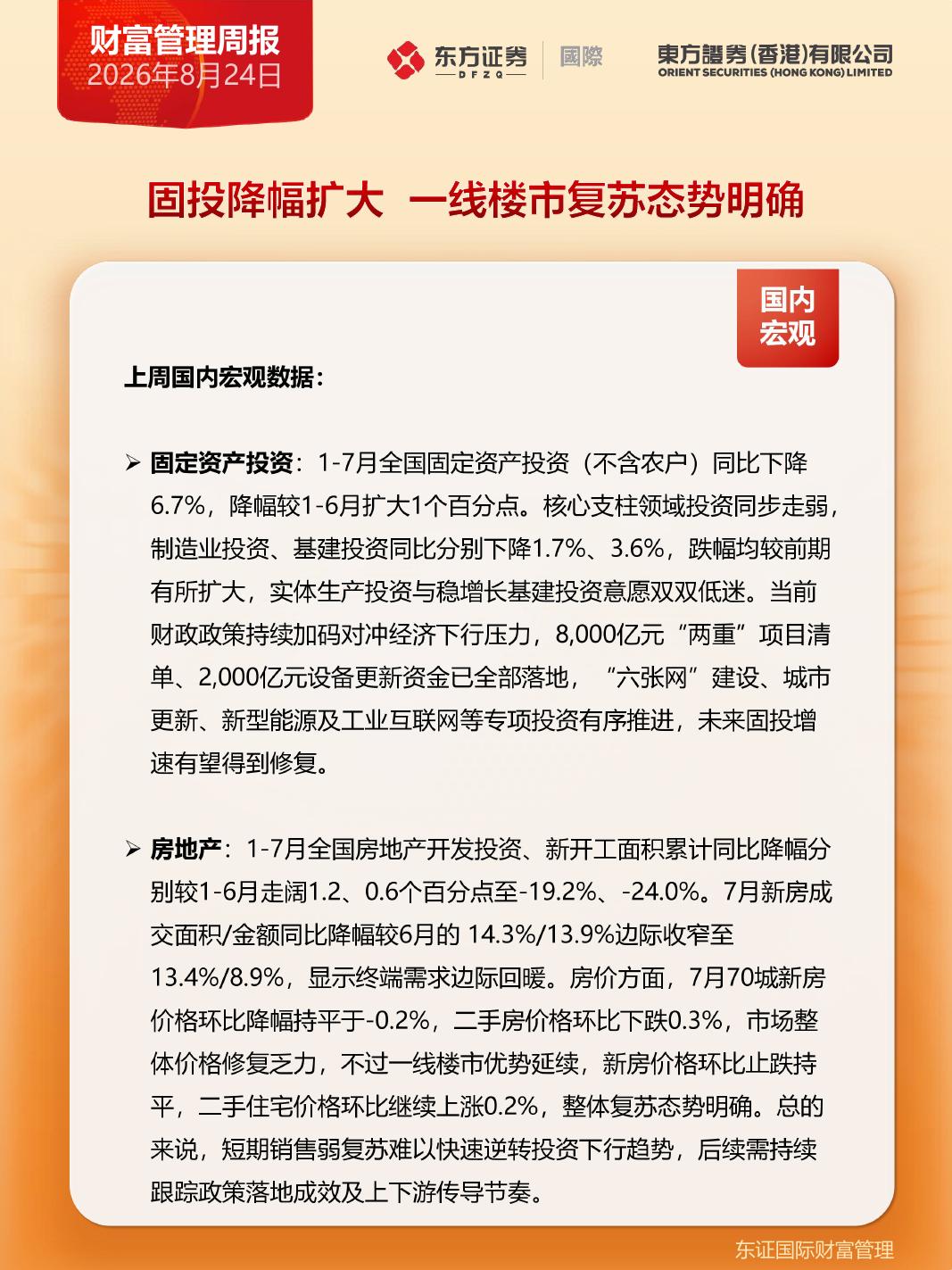 财富管理周报
2026年8月24日

东方证券
DFZQ
國際

東方證券(香港)有限公司
ORIENT SECURITIES (HONG KONG) LIMITED

固投降幅扩大 一线楼市复苏态势明确

国内宏观

上周国内宏观数据：

➢ 固定资产投资：1-7月全国固定资产投资（不含农户）同比下降6.7%，降幅较1-6月扩大1个百分点。核心支柱领域投资同步走弱，制造业投资、基建投资同比分别下降1.7%、3.6%，跌幅均较前期有所扩大，实体生产投资与稳增长基建投资意愿双双低迷。当前财政政策持续加码对冲经济下行压力，8,000亿元“两重”项目清单、2,000亿元设备更新资金已全部落地，“六张网”建设、城市更新、新型能源及工业互联网等专项投资有序推进，未来固投增速有望得到修复。

➢ 房地产：1-7月全国房地产开发投资、新开工面积累计同比降幅分别较1-6月走阔1.2、0.6个百分点至-19.2%、-24.0%。7月新房成交面积/金额同比降幅较6月的 14.3%/13.9%边际收窄至13.4%/8.9%，显示终端需求边际回暖。房价方面，7月70城新房价格环比降幅持平于-0.2%，二手房价格环比下跌0.3%，市场整体价格修复乏力，不过一线楼市优势延续，新房价格环比止跌持平，二手住宅价格环比继续上涨0.2%，整体复苏态势明确。总的来说，短期销售弱复苏难以快速逆转投资下行趋势，后续需持续跟踪政策落地成效及上下游传导节奏。

东证国际财富管理